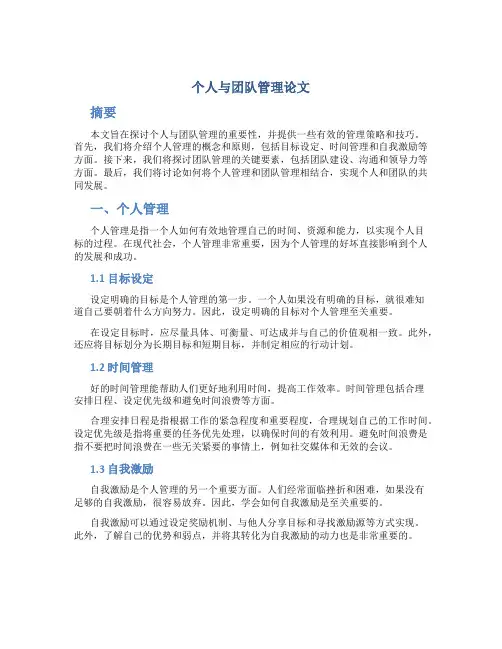 个人与团队管理论文

摘要

本文旨在探讨个人与团队管理的重要性，并提供一些有效的管理策略和技巧。首先，我们将介绍个人管理的概念和原则，包括目标设定、时间管理和自我激励等方面。接下来，我们将探讨团队管理的关键要素，包括团队建设、沟通和领导力等方面。最后，我们将讨论如何将个人管理和团队管理相结合，实现个人和团队的共同发展。

一、个人管理

个人管理是指一个人如何有效地管理自己的时间、资源和能力，以实现个人目标的过程。在现代社会，个人管理非常重要，因为个人管理的好坏直接影响到个人的发展和成功。

1.1 目标设定

设定明确的目标是个人管理的第一步。一个人如果没有明确的目标，就很难知道自己要朝着什么方向努力。因此，设定明确的目标对个人管理至关重要。

在设定目标时，应尽量具体、可衡量、可达成并与自己的价值观相一致。此外，还应将目标划分为长期目标和短期目标，并制定相应的行动计划。

1.2 时间管理

好的时间管理能帮助人们更好地利用时间，提高工作效率。时间管理包括合理安排日程、设定优先级和避免时间浪费等方面。

合理安排日程是指根据工作的紧急程度和重要程度，合理规划自己的工作时间。设定优先级是指将重要的任务优先处理，以确保时间的有效利用。避免时间浪费是指不要把时间浪费在一些无关紧要的事情上，例如社交媒体和无效的会议。

1.3 自我激励

自我激励是个人管理的另一个重要方面。人们经常面临挫折和困难，如果没有足够的自我激励，很容易放弃。因此，学会如何自我激励是至关重要的。

自我激励可以通过设定奖励机制、与他人分享目标和寻找激励源等方式实现。此外，了解自己的优势和弱点，并将其转化为自我激励的动力也是非常重要的。